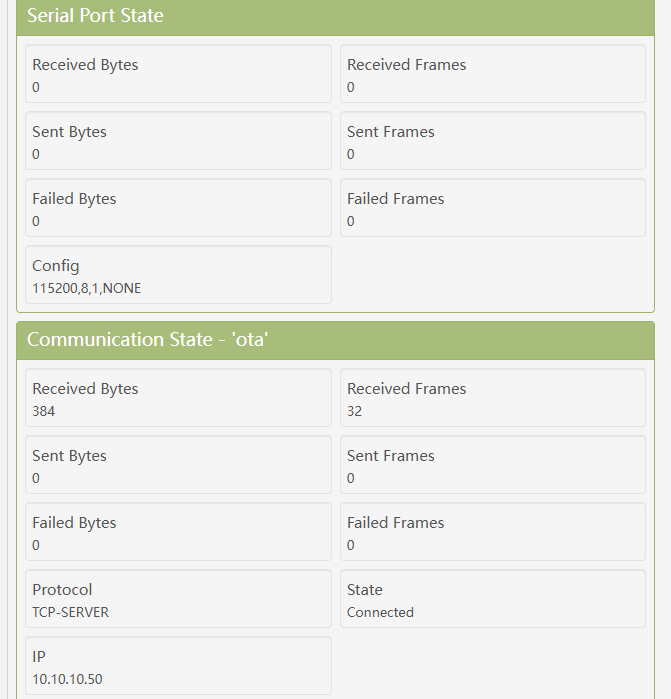 Serial Port State

Received Bytes
0

Received Frames
0

Sent Bytes
0

Sent Frames
0

Failed Bytes
0

Failed Frames
0

Config
115200,8,1,NONE

Communication State - 'ota'

Received Bytes
384

Received Frames
32

Sent Bytes
0

Sent Frames
0

Failed Bytes
0

Failed Frames
0

Protocol
TCP-SERVER

State
Connected

IP
10.10.10.50